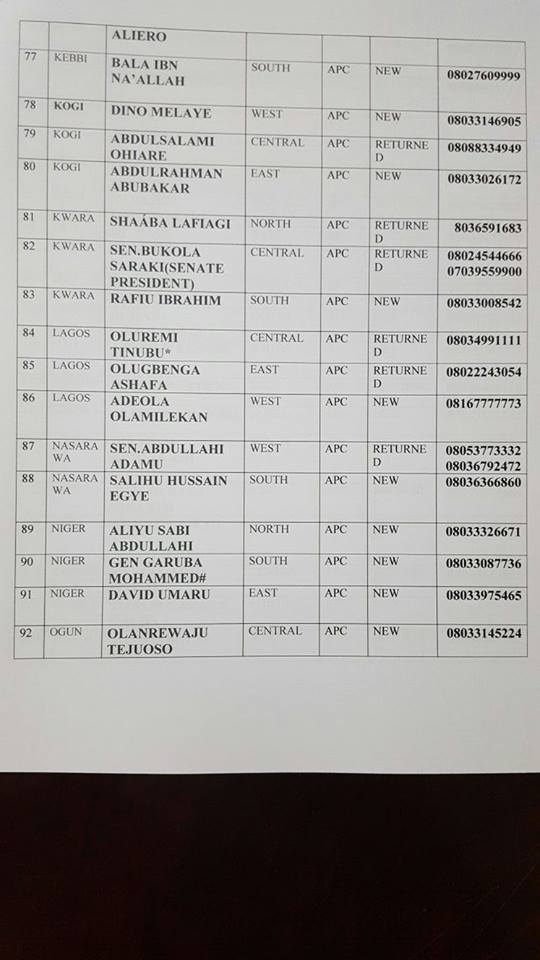 |  |  | ALIERO |  |  |  |  |
|---|---|---|---|---|---|---|
| 77 | KEBBI | BALA IBN NA'ALLAH | SOUTH | APC | NEW | 08027609999 |
| 78 | KOGI | DINO MELAYE | WEST | APC | NEW | 08033146905 |
| 79 | KOGI | ABDULSALAMI OHIARE | CENTRAL | APC | RETURNED | 08088334949 |
| 80 | KOGI | ABDULRAHMAN ABUBAKAR | EAST | APC | NEW | 08033026172 |
| 81 | KWARA | SHAÁBA LAFIAGI | NORTH | APC | RETURNED | 8036591683 |
| 82 | KWARA | SEN.BUKOLA SARAKI(SENATE PRESIDENT) | CENTRAL | APC | RETURNED | 08024544666 07039559900 |
| 83 | KWARA | RAFIU IBRAHIM | SOUTH | APC | NEW | 08033008542 |
| 84 | LAGOS | OLUREMI TINUBU* | CENTRAL | APC | RETURNED | 08034991111 |
| 85 | LAGOS | OLUGBENGA ASHAFA | EAST | APC | RETURNED | 08022243054 |
| 86 | LAGOS | ADEOLA OLAMILEKAN | WEST | APC | NEW | 08167777773 |
| 87 | NASARAWA | SEN.ABDULLAHI ADAMU | WEST | APC | RETURNED | 08053773332 08036792472 |
| 88 | NASARAWA | SALIHU HUSSAIN EGYE | SOUTH | APC | NEW | 08036366860 |
| 89 | NIGER | ALIYU SABI ABDULLAHI | NORTH | APC | NEW | 08033326671 |
| 90 | NIGER | GEN GARUBA MOHAMMED# | SOUTH | APC | NEW | 08033087736 |
| 91 | NIGER | DAVID UMARU | EAST | APC | NEW | 08033975465 |
| 92 | OGUN | OLANREWAJU TEJUOSO | CENTRAL | APC | NEW | 08033145224 |